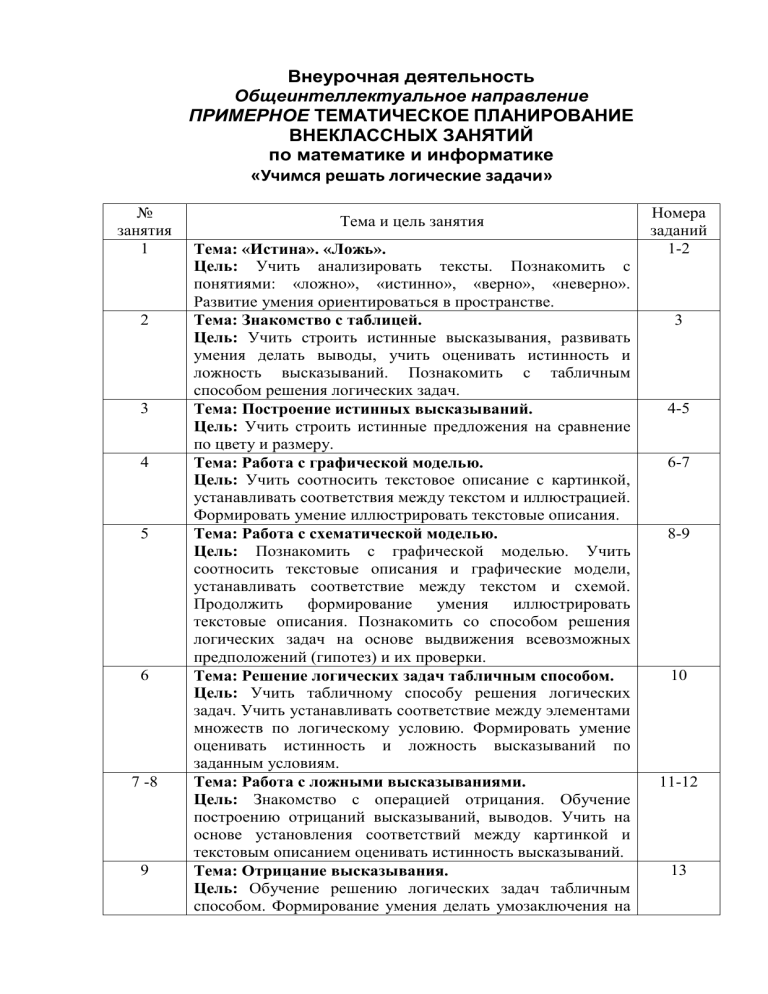 Внеурочная деятельность
Общеинтеллектуальное направление
ПРИМЕРНОЕ ТЕМАТИЧЕСКОЕ ПЛАНИРОВАНИЕ
ВНЕКЛАССНЫХ ЗАНЯТИЙ
по математике и информатике
«Учимся решать логические задачи»

| № занятия | Тема и цель занятия | Номера заданий |
|---|---|---|
| 1 | Тема: «Истина». «Ложь». Цель: Учить анализировать тексты. Познакомить с понятиями: «ложно», «истинно», «верно», «неверно». Развитие умения ориентироваться в пространстве. | 1-2 |
| 2 | Тема: Знакомство с таблицей. Цель: Учить строить истинные высказывания, развивать умения делать выводы, учить оценивать истинность и ложность высказываний. Познакомить с табличным способом решения логических задач. | 3 |
| 3 | Тема: Построение истинных высказываний. Цель: Учить строить истинные предложения на сравнение по цвету и размеру. | 4-5 |
| 4 | Тема: Работа с графической моделью. Цель: Учить соотносить текстовое описание с картинкой, устанавливать соответствия между текстом и иллюстрацией. Формировать умение иллюстрировать текстовые описания. | 6-7 |
| 5 | Тема: Работа с схематической моделью. Цель: Познакомить с графической моделью. Учить соотносить текстовые описания и графические модели, устанавливать соответствие между текстом и схемой. Продолжить формирование умения иллюстрировать текстовые описания. Познакомить со способом решения логических задач на основе выдвижения всевозможных предположений (гипотез) и их проверки. | 8-9 |
| 6 | Тема: Решение логических задач табличным способом. Цель: Учить табличному способу решения логических задач. Учить устанавливать соответствие между элементами множеств по логическому условию. Формировать умение оценивать истинность и ложность высказываний по заданным условиям. | 10 |
| 7 -8 | Тема: Работа с ложными высказываниями. Цель: Знакомство с операцией отрицания. Обучение построению отрицаний высказываний, выводов. Учить на основе установления соответствий между картинкой и текстовым описанием оценивать истинность высказываний. | 11-12 |
| 9 | Тема: Отрицание высказывания. Цель: Обучение решению логических задач табличным способом. Формирование умения делать умозаключения на | 13 |